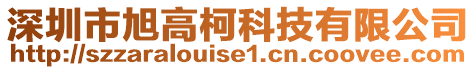 深圳市旭高柯科技有限公司
http://szzaralouise1.cn.coovee.com